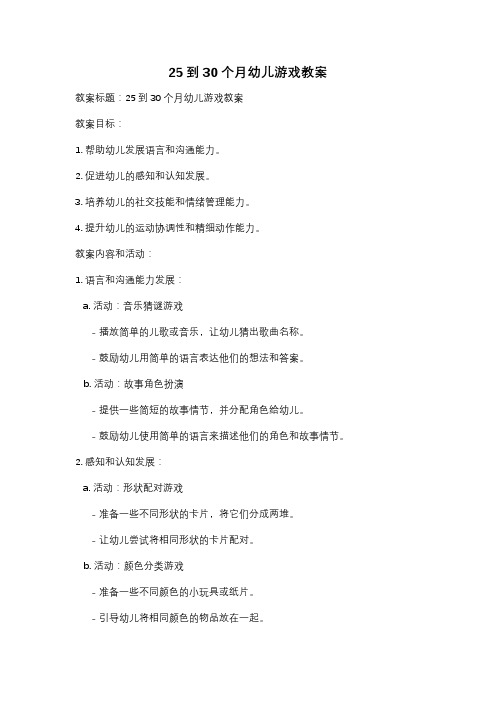 25 到 30 个月幼儿游戏教案

教案标题：25 到 30 个月幼儿游戏教案

教案目标：

1. 帮助幼儿发展语言和沟通能力。

2. 促进幼儿的感知和认知发展。

3. 培养幼儿的社交技能和情绪管理能力。

4. 提升幼儿的运动协调性和精细动作能力。

教案内容和活动：

1. 语言和沟通能力发展：

a. 活动：音乐猜谜游戏

- 播放简单的儿歌或音乐，让幼儿猜出歌曲名称。

- 鼓励幼儿用简单的语言表达他们的想法和答案。

b. 活动：故事角色扮演

- 提供一些简短的故事情节，并分配角色给幼儿。

- 鼓励幼儿使用简单的语言来描述他们的角色和故事情节。

2. 感知和认知发展：

a. 活动：形状配对游戏

- 准备一些不同形状的卡片，将它们分成两堆。

- 让幼儿尝试将相同形状的卡片配对。

b. 活动：颜色分类游戏

- 准备一些不同颜色的小玩具或纸片。

- 引导幼儿将相同颜色的物品放在一起。